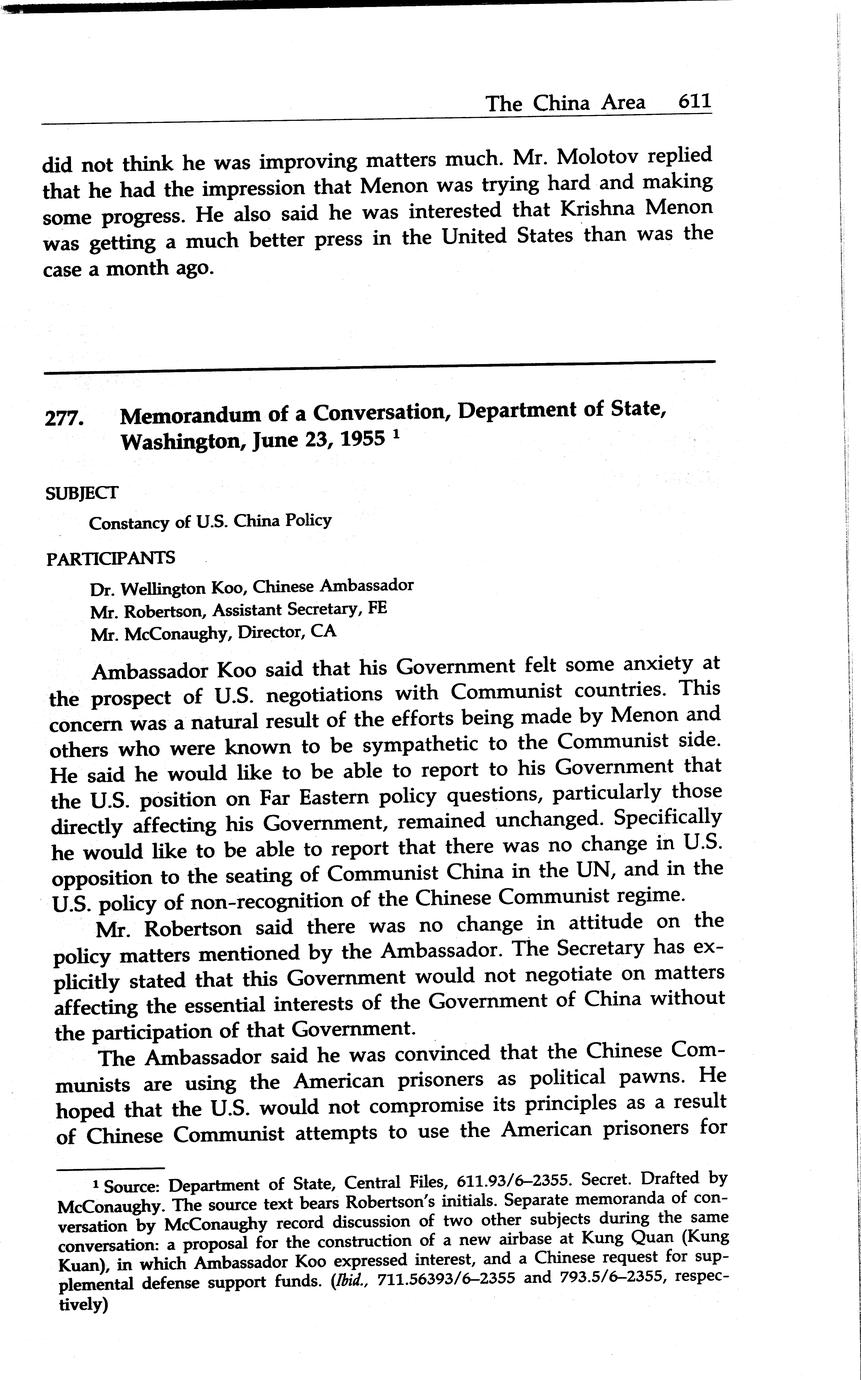 The China Area 611

did not think he was improving matters much. Mr. Molotov replied that he had the impression that Menon was trying hard and making some progress. He also said he was interested that Krishna Menon was getting a much better press in the United States than was the case a month ago.

277. Memorandum of a Conversation, Department of State, Washington, June 23, 1955 $^1$

SUBJECT

Constancy of U.S. China Policy

PARTICIPANTS

Dr. Wellington Koo, Chinese Ambassador
Mr. Robertson, Assistant Secretary, FE
Mr. McConaughy, Director, CA

Ambassador Koo said that his Government felt some anxiety at the prospect of U.S. negotiations with Communist countries. This concern was a natural result of the efforts being made by Menon and others who were known to be sympathetic to the Communist side. He said he would like to be able to report to his Government that the U.S. position on Far Eastern policy questions, particularly those directly affecting his Government, remained unchanged. Specifically he would like to be able to report that there was no change in U.S. opposition to the seating of Communist China in the UN, and in the U.S. policy of non-recognition of the Chinese Communist regime.

Mr. Robertson said there was no change in attitude on the policy matters mentioned by the Ambassador. The Secretary has explicitly stated that this Government would not negotiate on matters affecting the essential interests of the Government of China without the participation of that Government.

The Ambassador said he was convinced that the Chinese Communists are using the American prisoners as political pawns. He hoped that the U.S. would not compromise its principles as a result of Chinese Communist attempts to use the American prisoners for

$^1$ Source: Department of State, Central Files, 611.93/6–2355. Secret. Drafted by McConaughy. The source text bears Robertson's initials. Separate memoranda of conversation by McConaughy record discussion of two other subjects during the same conversation: a proposal for the construction of a new airbase at Kung Quan (Kung Kuan), in which Ambassador Koo expressed interest, and a Chinese request for supplemental defense support funds. (Ibid., 711.56393/6–2355 and 793.5/6–2355, respectively)